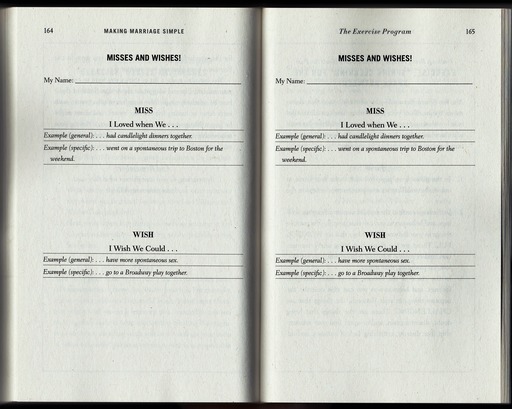 164 MAKING MARRIAGE SIMPLE

MISSES AND WISHES!

My Name:

MISS

I Loved when We . . .

Example (general): . . . had candlelight dinners together.

Example (specific): . . . went on a spontaneous trip to Boston for the weekend.

WISH

I Wish We Could . . .

Example (general): . . . have more spontaneous sex.

Example (specific): . . . go to a Broadway play together.

The Exercise Program 165

MISSES AND WISHES!

My Name:

MISS

I Loved when We . . .

Example (general): . . . had candlelight dinners together.

Example (specific): . . . went on a spontaneous trip to Boston for the weekend.

WISH

I Wish We Could . . .

Example (general): . . . have more spontaneous sex.

Example (specific): . . . go to a Broadway play together.